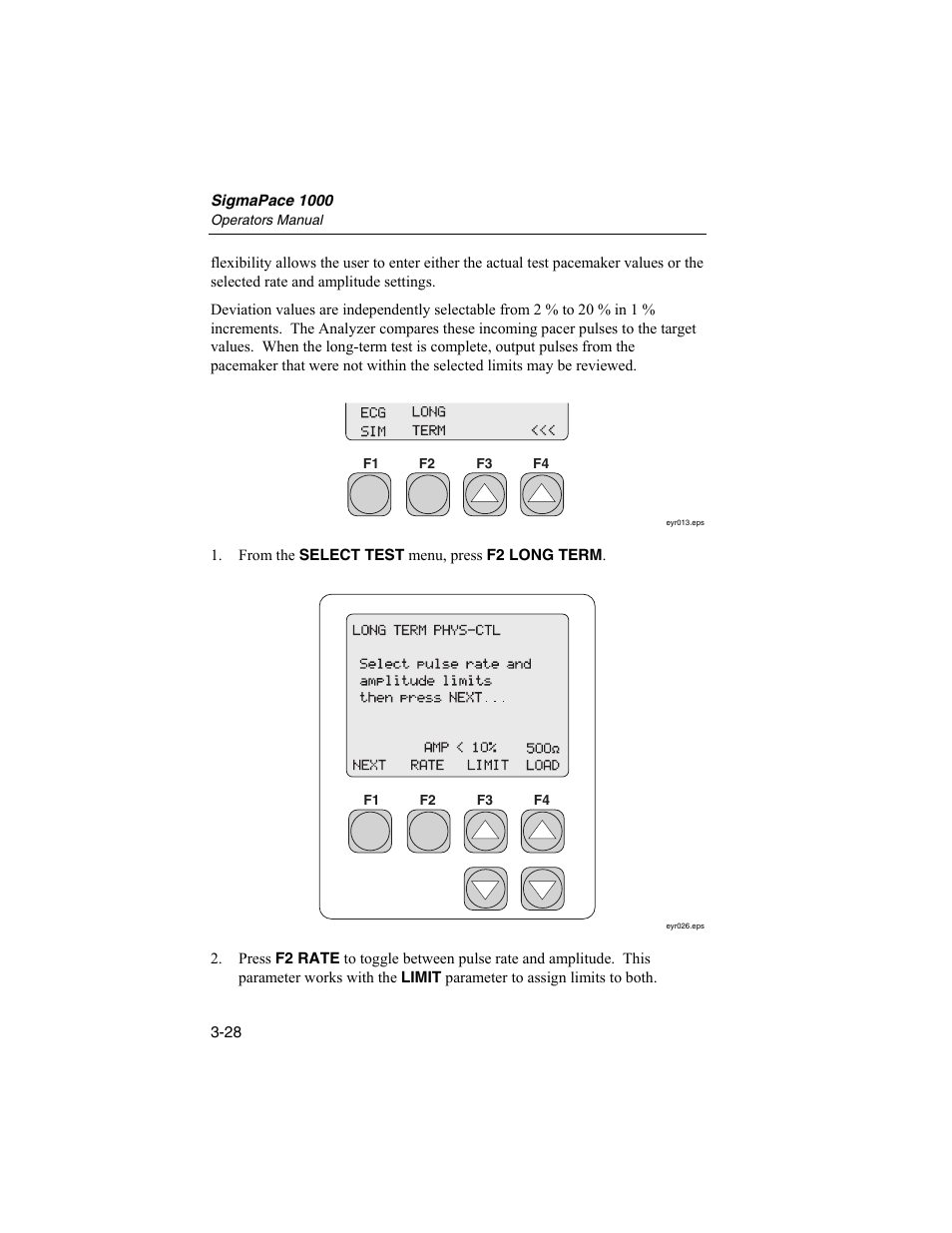 SigmaPace 1000
Operators Manual

flexibility allows the user to enter either the actual test pacemaker values or the selected rate and amplitude settings.

Deviation values are independently selectable from 2 % to 20 % in 1 % increments. The Analyzer compares these incoming pacer pulses to the target values. When the long-term test is complete, output pulses from the pacemaker that were not within the selected limits may be reviewed.

ECG LONG
SIM TERM <<<

F1 F2 F3 F4

eyr013.eps

1. From the SELECT TEST menu, press F2 LONG TERM.

LONG TERM PHYS-CTL

Select pulse rate and amplitude limits then press NEXT...

AMP < 10% 500Ω
NEXT RATE LIMIT LOAD

F1 F2 F3 F4

eyr026.eps

2. Press F2 RATE to toggle between pulse rate and amplitude. This parameter works with the LIMIT parameter to assign limits to both.

3-28